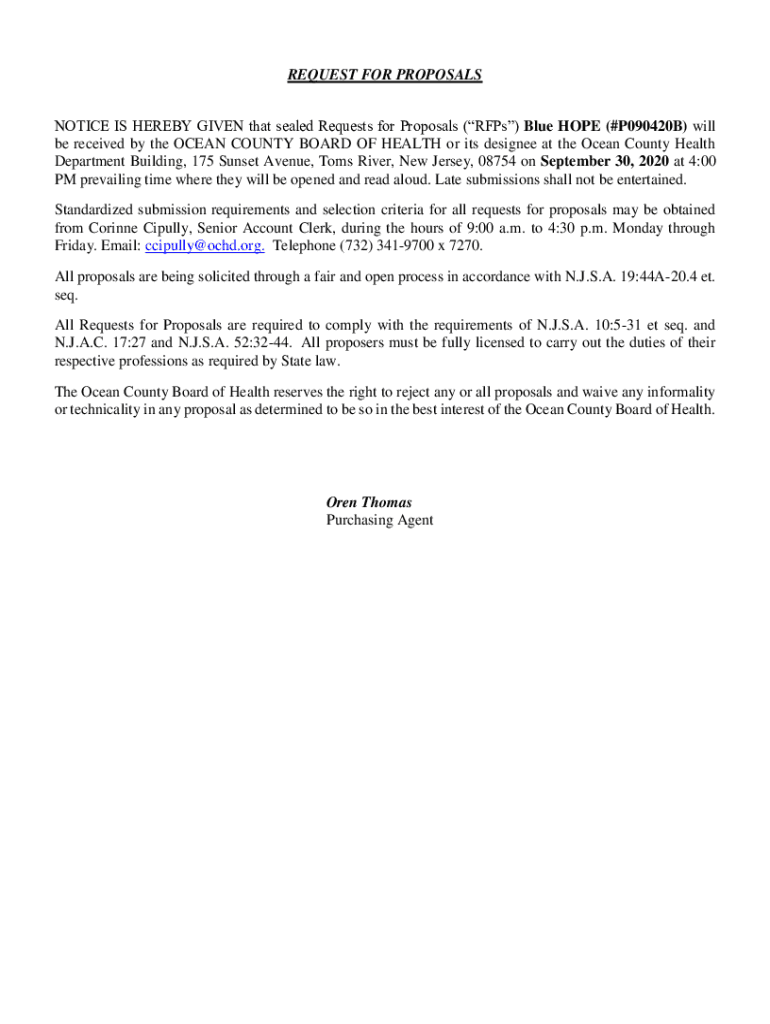 REQUEST FOR PROPOSALS

NOTICE IS HEREBY GIVEN that sealed Requests for Proposals ("RFPs") Blue HOPE (#P090420B) will be received by the OCEAN COUNTY BOARD OF HEALTH or its designee at the Ocean County Health Department Building, 175 Sunset Avenue, Toms River, New Jersey, 08754 on September 30, 2020 at 4:00 PM prevailing time where they will be opened and read aloud. Late submissions shall not be entertained.

Standardized submission requirements and selection criteria for all requests for proposals may be obtained from Corinne Cipully, Senior Account Clerk, during the hours of 9:00 a.m. to 4:30 p.m. Monday through Friday. Email: ccipully@ochd.org. Telephone (732) 341-9700 x 7270.

All proposals are being solicited through a fair and open process in accordance with N.J.S.A. 19:44A-20.4 et. seq.

All Requests for Proposals are required to comply with the requirements of N.J.S.A. 10:5-31 et seq. and N.J.A.C. 17:27 and N.J.S.A. 52:32-44. All proposers must be fully licensed to carry out the duties of their respective professions as required by State law.

The Ocean County Board of Health reserves the right to reject any or all proposals and waive any informality or technicality in any proposal as determined to be so in the best interest of the Ocean County Board of Health.

Oren Thomas
Purchasing Agent